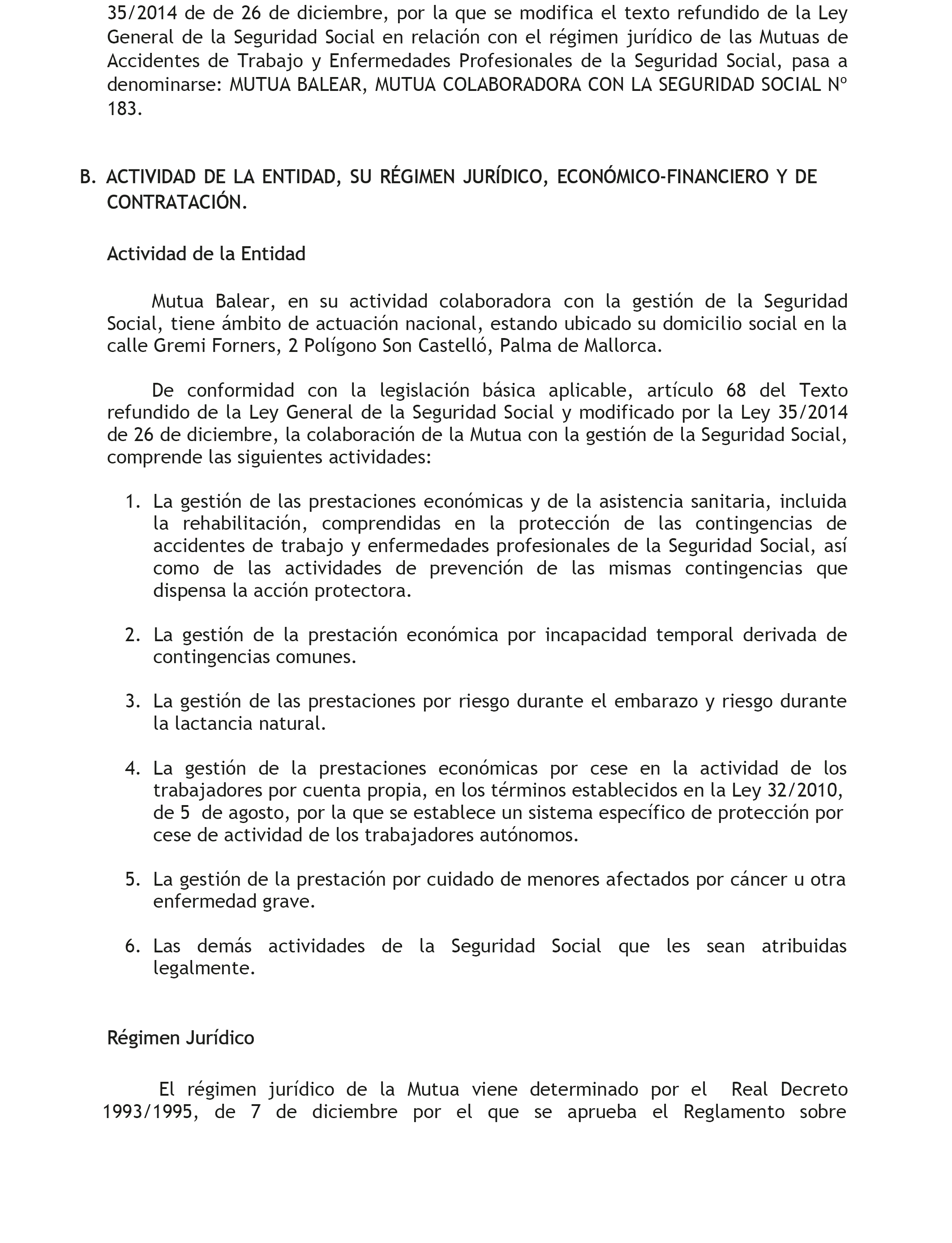 35/2014 de de 26 de diciembre, por la que se modifica el texto refundido de la Ley General de la Seguridad Social en relación con el régimen jurídico de las Mutuas de Accidentes de Trabajo y Enfermedades Profesionales de la Seguridad Social, pasa a denominarse: MUTUA BALEAR, MUTUA COLABORADORA CON LA SEGURIDAD SOCIAL Nº 183.

B. ACTIVIDAD DE LA ENTIDAD, SU RÉGIMEN JURÍDICO, ECONÓMICO-FINANCIERO Y DE CONTRATACIÓN.

Actividad de la Entidad

Mutua Balear, en su actividad colaboradora con la gestión de la Seguridad Social, tiene ámbito de actuación nacional, estando ubicado su domicilio social en la calle Gremi Forners, 2 Polígono Son Castelló, Palma de Mallorca.

De conformidad con la legislación básica aplicable, artículo 68 del Texto refundido de la Ley General de la Seguridad Social y modificado por la Ley 35/2014 de 26 de diciembre, la colaboración de la Mutua con la gestión de la Seguridad Social, comprende las siguientes actividades:

1. La gestión de las prestaciones económicas y de la asistencia sanitaria, incluida la rehabilitación, comprendidas en la protección de las contingencias de accidentes de trabajo y enfermedades profesionales de la Seguridad Social, así como de las actividades de prevención de las mismas contingencias que dispensa la acción protectora.

2. La gestión de la prestación económica por incapacidad temporal derivada de contingencias comunes.

3. La gestión de las prestaciones por riesgo durante el embarazo y riesgo durante la lactancia natural.

4. La gestión de la prestaciones económicas por cese en la actividad de los trabajadores por cuenta propia, en los términos establecidos en la Ley 32/2010, de 5 de agosto, por la que se establece un sistema específico de protección por cese de actividad de los trabajadores autónomos.

5. La gestión de la prestación por cuidado de menores afectados por cáncer u otra enfermedad grave.

6. Las demás actividades de la Seguridad Social que les sean atribuidas legalmente.

Régimen Jurídico

El régimen jurídico de la Mutua viene determinado por el Real Decreto 1993/1995, de 7 de diciembre por el que se aprueba el Reglamento sobre